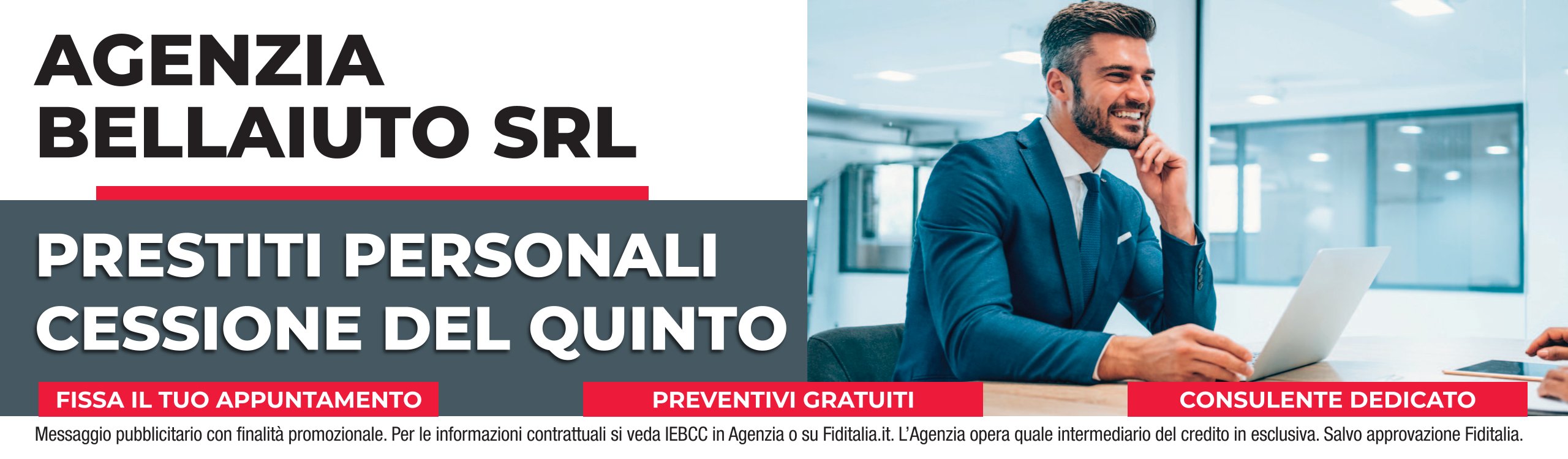 AGENZIA BELLAIUTO SRL

PRESTITI PERSONALI
CESSIONE DEL QUINTO

FISSA IL TUO APPUNTAMENTO

PREVENTIVI GRATUITI

CONSULENTE DEDICATO

Messaggio pubblicitario con finalità promozionale. Per le informazioni contrattuali si veda IEBCC in Agenzia o su Fiditalia.it. L'Agenzia opera quale intermediario del credito in esclusiva. Salvo approvazione Fiditalia.